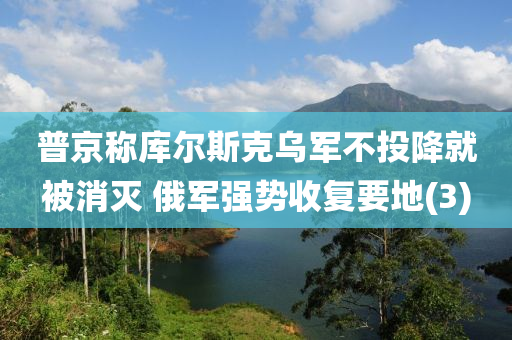 普京称库尔斯克乌军不投降就被消灭 俄军强势收复要地(3)